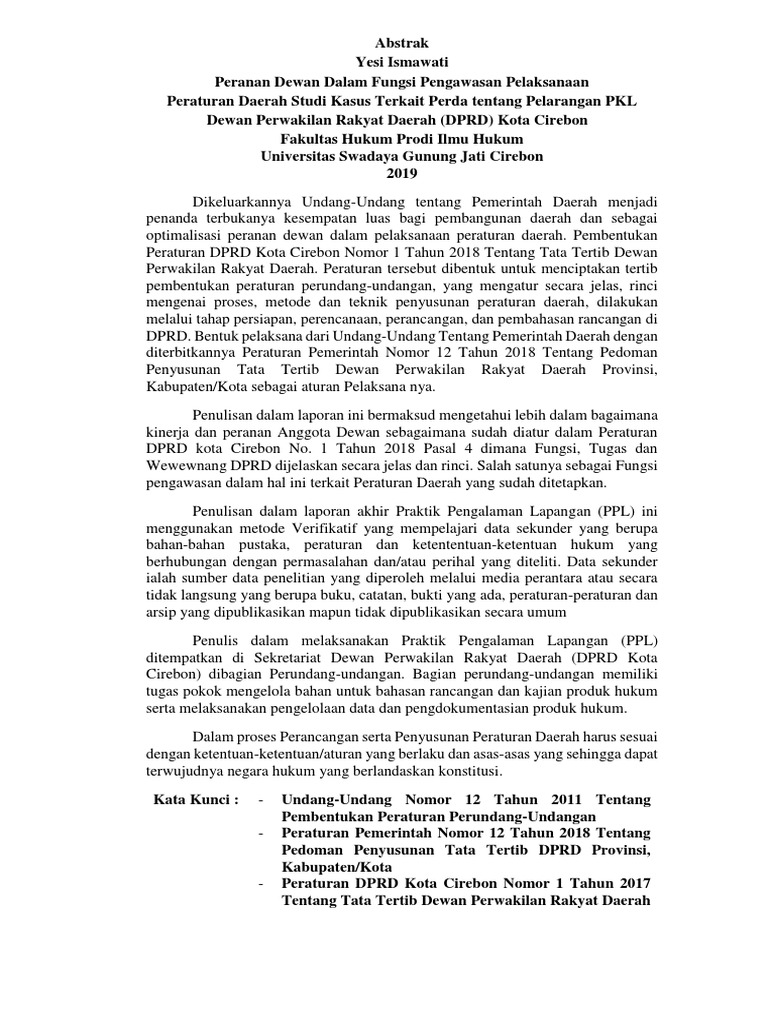 Abstrak
Yesi Ismawati
Peranan Dewan Dalam Fungsi Pengawasan Pelaksanaan Peraturan Daerah Studi Kasus Terkait Perda tentang Pelarangan PKL Dewan Perwakilan Rakyat Daerah (DPRD) Kota Cirebon
Fakultas Hukum Prodi Ilmu Hukum
Universitas Swadaya Gunung Jati Cirebon
2019

Dikeluarkannya Undang-Undang tentang Pemerintah Daerah menjadi penanda terbukanya kesempatan luas bagi pembangunan daerah dan sebagai optimalisasi peranan dewan dalam pelaksanaan peraturan daerah. Pembentukan Peraturan DPRD Kota Cirebon Nomor 1 Tahun 2018 Tentang Tata Tertib Dewan Perwakilan Rakyat Daerah. Peraturan tersebut dibentuk untuk menciptakan tertib pembentukan peraturan perundang-undangan, yang mengatur secara jelas, rinci mengenai proses, metode dan teknik penyusunan peraturan daerah, dilakukan melalui tahap persiapan, perencanaan, perancangan, dan pembahasan rancangan di DPRD. Bentuk pelaksana dari Undang-Undang Tentang Pemerintah Daerah dengan diterbitkannya Peraturan Pemerintah Nomor 12 Tahun 2018 Tentang Pedoman Penyusunan Tata Tertib Dewan Perwakilan Rakyat Daerah Provinsi, Kabupaten/Kota sebagai aturan Pelaksana nya.

Penulisan dalam laporan ini bermaksud mengetahui lebih dalam bagaimana kinerja dan peranan Anggota Dewan sebagaimana sudah diatur dalam Peraturan DPRD kota Cirebon No. 1 Tahun 2018 Pasal 4 dimana Fungsi, Tugas dan Wewewnang DPRD dijelaskan secara jelas dan rinci. Salah satunya sebagai Fungsi pengawasan dalam hal ini terkait Peraturan Daerah yang sudah ditetapkan.

Penulisan dalam laporan akhir Praktik Pengalaman Lapangan (PPL) ini menggunakan metode Verifikatif yang mempelajari data sekunder yang berupa bahan-bahan pustaka, peraturan dan ketententuan-ketentuan hukum yang berhubungan dengan permasalahan dan/atau perihal yang diteliti. Data sekunder ialah sumber data penelitian yang diperoleh melalui media perantara atau secara tidak langsung yang berupa buku, catatan, bukti yang ada, peraturan-peraturan dan arsip yang dipublikasikan mapun tidak dipublikasikan secara umum

Penulis dalam melaksanakan Praktik Pengalaman Lapangan (PPL) ditempatkan di Sekretariat Dewan Perwakilan Rakyat Daerah (DPRD Kota Cirebon) dibagian Perundang-undangan. Bagian perundang-undangan memiliki tugas pokok mengelola bahan untuk bahasan rancangan dan kajian produk hukum serta melaksanakan pengelolaan data dan pengdokumentasian produk hukum.

Dalam proses Perancangan serta Penyusunan Peraturan Daerah harus sesuai dengan ketentuan-ketentuan/aturan yang berlaku dan asas-asas yang sehingga dapat terwujudnya negara hukum yang berlandaskan konstitusi.

Kata Kunci : - Undang-Undang Nomor 12 Tahun 2011 Tentang Pembentukan Peraturan Perundang-Undangan
- Peraturan Pemerintah Nomor 12 Tahun 2018 Tentang Pedoman Penyusunan Tata Tertib DPRD Provinsi, Kabupaten/Kota
- Peraturan DPRD Kota Cirebon Nomor 1 Tahun 2017 Tentang Tata Tertib Dewan Perwakilan Rakyat Daerah